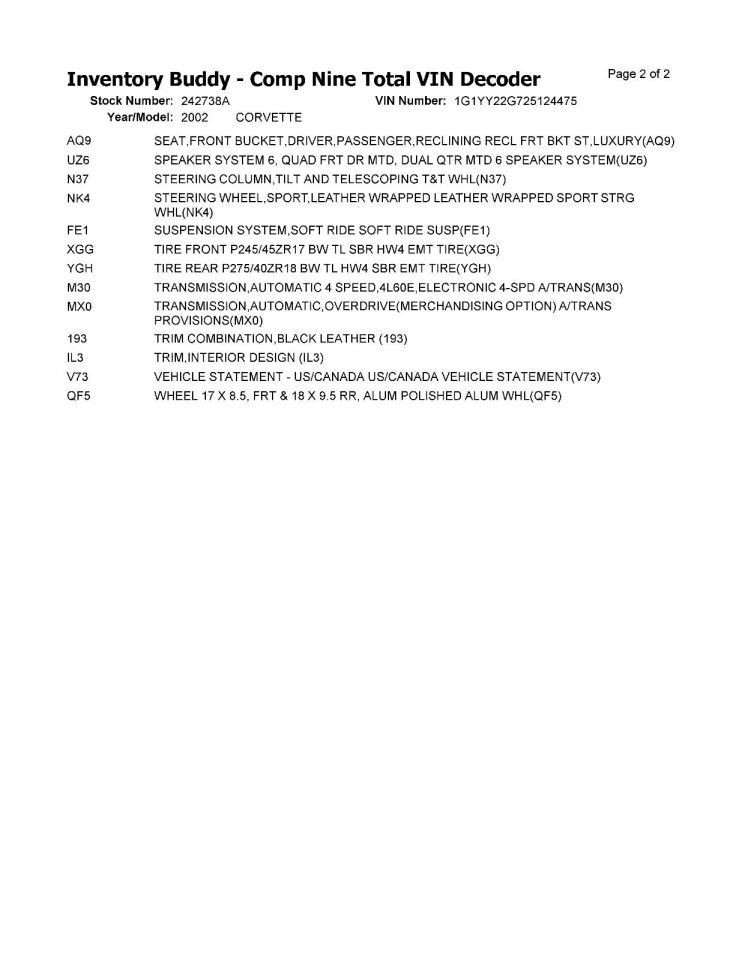 Inventory Buddy - Comp Nine Total VIN Decoder

Page 2 of 2

Stock Number: 242738A VIN Number: 1G1YY22G725124475
Year/Model: 2002 CORVETTE

| | |
|---|---|
| AQ9 | SEAT,FRONT BUCKET,DRIVER,PASSENGER,RECLINING RECL FRT BKT ST,LUXURY(AQ9) |
| UZ6 | SPEAKER SYSTEM 6, QUAD FRT DR MTD, DUAL QTR MTD 6 SPEAKER SYSTEM(UZ6) |
| N37 | STEERING COLUMN,TILT AND TELESCOPING T&T WHL(N37) |
| NK4 | STEERING WHEEL,SPORT,LEATHER WRAPPED LEATHER WRAPPED SPORT STRG WHL(NK4) |
| FE1 | SUSPENSION SYSTEM,SOFT RIDE SOFT RIDE SUSP(FE1) |
| XGG | TIRE FRONT P245/45ZR17 BW TL SBR HW4 EMT TIRE(XGG) |
| YGH | TIRE REAR P275/40ZR18 BW TL HW4 SBR EMT TIRE(YGH) |
| M30 | TRANSMISSION,AUTOMATIC 4 SPEED,4L60E,ELECTRONIC 4-SPD A/TRANS(M30) |
| MX0 | TRANSMISSION,AUTOMATIC,OVERDRIVE(MERCHANDISING OPTION) A/TRANS PROVISIONS(MX0) |
| 193 | TRIM COMBINATION,BLACK LEATHER (193) |
| IL3 | TRIM,INTERIOR DESIGN (IL3) |
| V73 | VEHICLE STATEMENT - US/CANADA US/CANADA VEHICLE STATEMENT(V73) |
| QF5 | WHEEL 17 X 8.5, FRT & 18 X 9.5 RR, ALUM POLISHED ALUM WHL(QF5) |